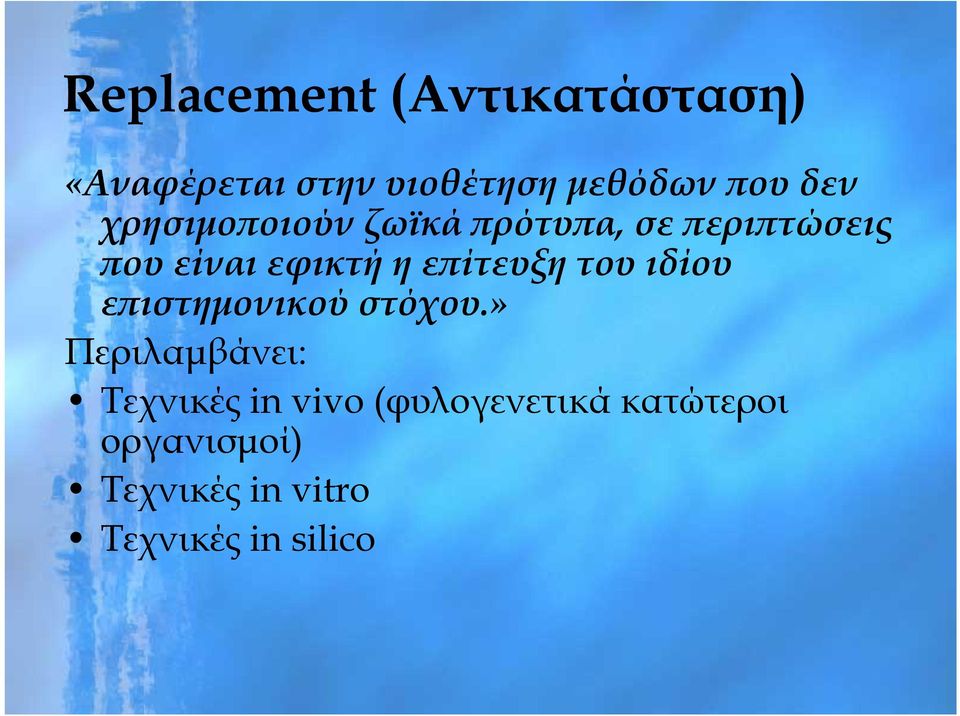 Replacement (Αντικατάσταση)

«Αναφέρεται στην υιοθέτηση μεθόδων που δεν χρησιμοποιούν ζωϊκά πρότυπα, σε περιπτώσεις που είναι εφικτή η επίτευξη του ιδίου επιστημονικού στόχου.»

Περιλαμβάνει:

• Τεχνικές in vivo (φυλογενετικά κατώτεροι οργανισμοί)
• Τεχνικές in vitro
• Τεχνικές in silico